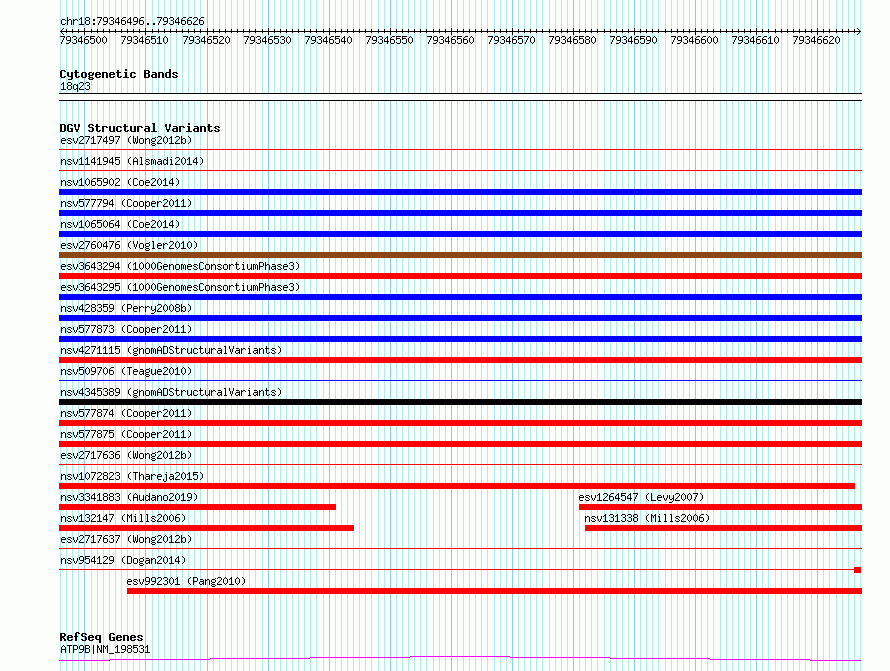 chr18:79346496..79346626

79346500 79346510 79346520 79346530 79346540 79346550 79346560 79346570 79346580 79346590 79346600 79346610 79346620

Cytogenetic Bands
18q23

DGV Structural Variants
esv2717497 (Wong2012b)
nsv1141945 (Alsmadi2014)
nsv1065902 (Coe2014)
nsv577794 (Cooper2011)
nsv1065064 (Coe2014)
esv2760476 (Vogler2010)
esv3643294 (1000GenomesConsortiumPhase3)
esv3643295 (1000GenomesConsortiumPhase3)
nsv428359 (Perry2008b)
nsv577873 (Cooper2011)
nsv4271115 (gnomADStructuralVariants)
nsv509706 (Teague2010)
nsv4345389 (gnomADStructuralVariants)
nsv577874 (Cooper2011)
nsv577875 (Cooper2011)
esv2717636 (Wong2012b)
nsv1072823 (Thareja2015)
nsv3341883 (Audano2019)
esv1264547 (Levy2007)
nsv132147 (Mills2006)
nsv131338 (Mills2006)
esv2717637 (Wong2012b)
nsv954129 (Dogan2014)
esv992301 (Pang2010)

RefSeq Genes
ATP9B|NM_198531